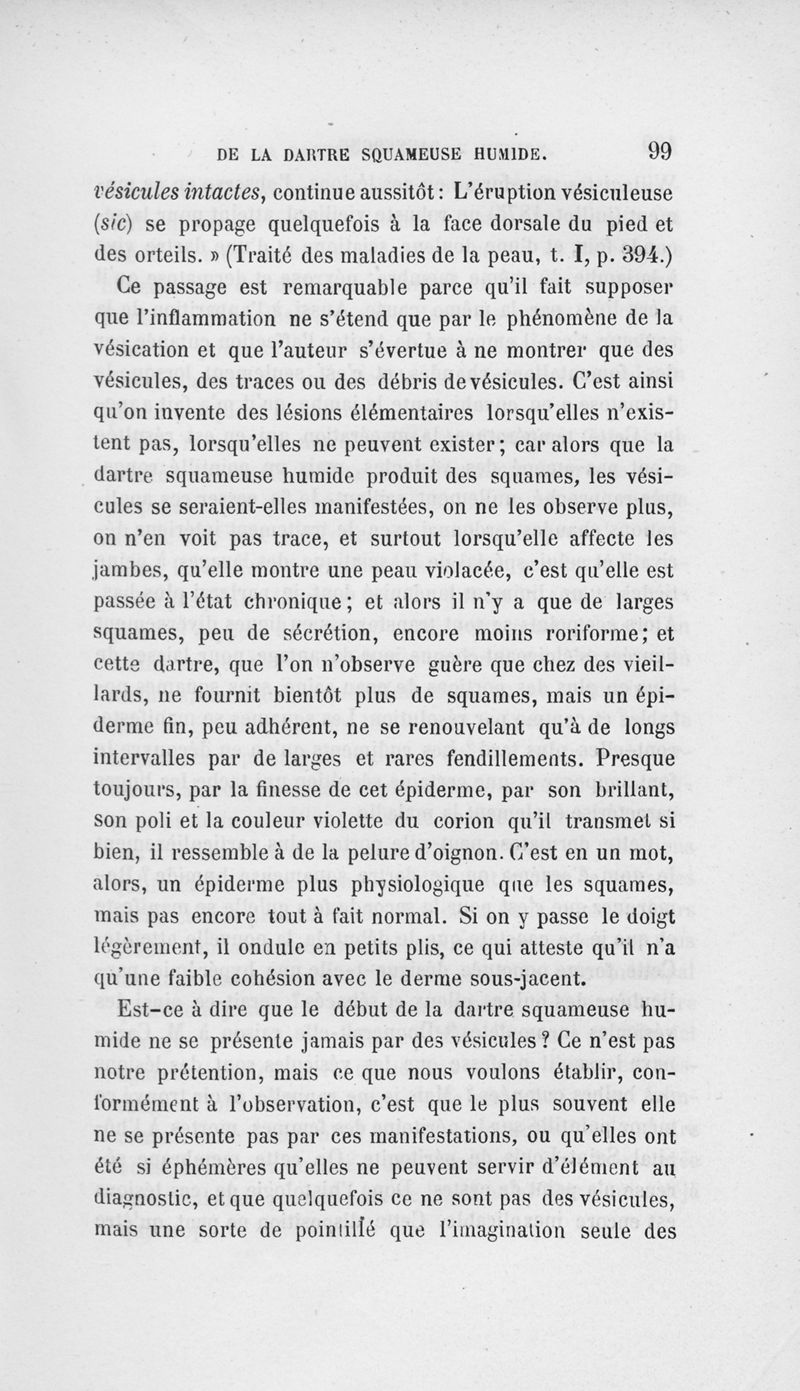 DE LA DARTRE SQUAMEUSE HUMIDE. 99

vésicules intactes, continue aussitôt : L'éruption vésiculeuse (sic) se propage quelquefois à la face dorsale du pied et des orteils. » (Traité des maladies de la peau, t. I, p. 394.)

Ce passage est remarquable parce qu'il fait supposer que l'inflammation ne s'étend que par le phénomène de la vésication et que l'auteur s'évertue à ne montrer que des vésicules, des traces ou des débris de vésicules. C'est ainsi qu'on invente des lésions élémentaires lorsqu'elles n'existent pas, lorsqu'elles ne peuvent exister ; car alors que la dartre squameuse humide produit des squames, les vésicules se seraient-elles manifestées, on ne les observe plus, on n'en voit pas trace, et surtout lorsqu'elle affecte les jambes, qu'elle montre une peau violacée, c'est qu'elle est passée à l'état chronique ; et alors il n'y a que de larges squames, peu de sécrétion, encore moins roriforme ; et cette dartre, que l'on n'observe guère que chez des vieillards, ne fournit bientôt plus de squames, mais un épiderme fin, peu adhérent, ne se renouvelant qu'à de longs intervalles par de larges et rares fendillements. Presque toujours, par la finesse de cet épiderme, par son brillant, son poli et la couleur violette du corion qu'il transmet si bien, il ressemble à de la pelure d'oignon. C'est en un mot, alors, un épiderme plus physiologique que les squames, mais pas encore tout à fait normal. Si on y passe le doigt légèrement, il ondule en petits plis, ce qui atteste qu'il n'a qu'une faible cohésion avec le derme sous-jacent.

Est-ce à dire que le début de la dartre squameuse humide ne se présente jamais par des vésicules ? Ce n'est pas notre prétention, mais ce que nous voulons établir, conformément à l'observation, c'est que le plus souvent elle ne se présente pas par ces manifestations, ou qu'elles ont été si éphémères qu'elles ne peuvent servir d'élément au diagnostic, et que quelquefois ce ne sont pas des vésicules, mais une sorte de pointillé que l'imagination seule des